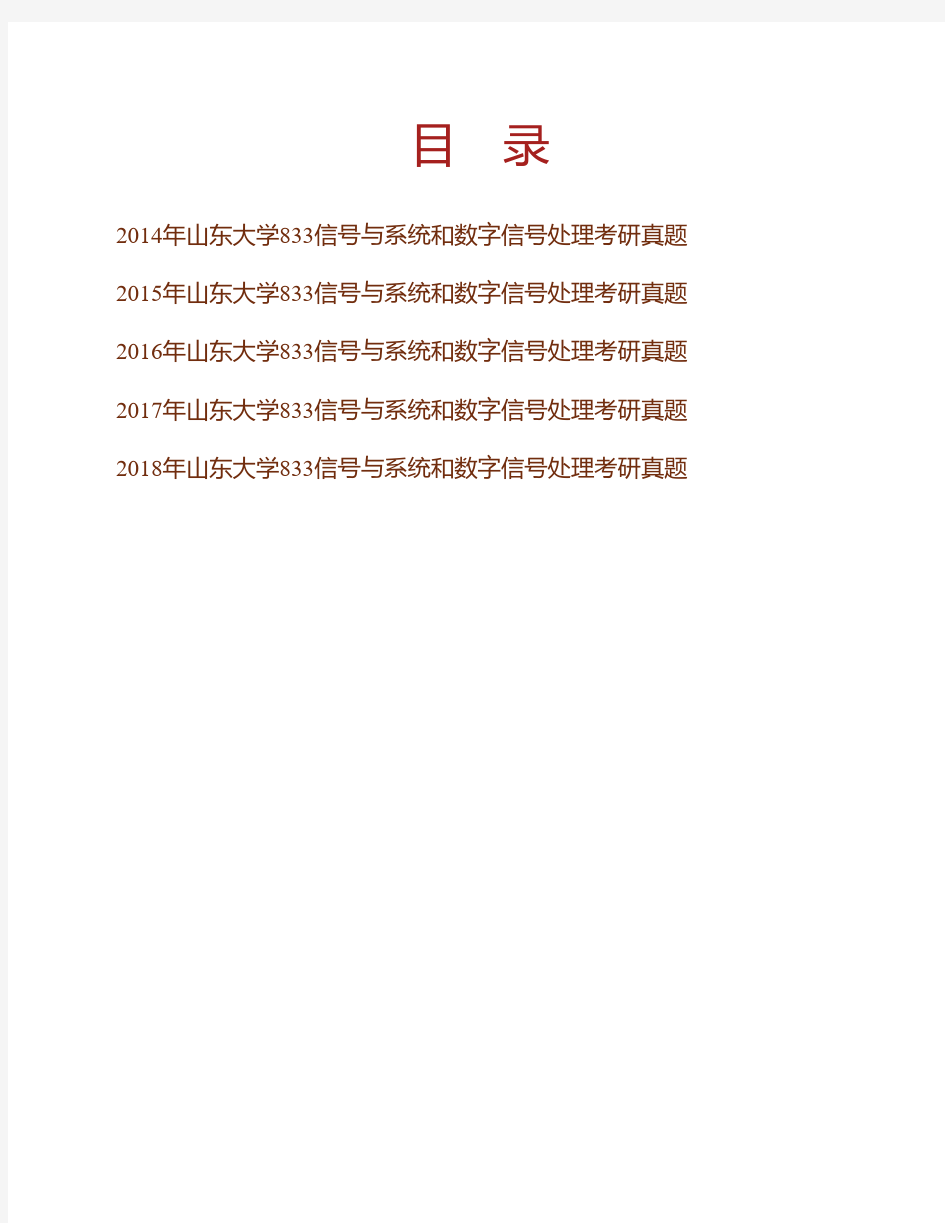 目　录

2014年山东大学833信号与系统和数字信号处理考研真题

2015年山东大学833信号与系统和数字信号处理考研真题

2016年山东大学833信号与系统和数字信号处理考研真题

2017年山东大学833信号与系统和数字信号处理考研真题

2018年山东大学833信号与系统和数字信号处理考研真题